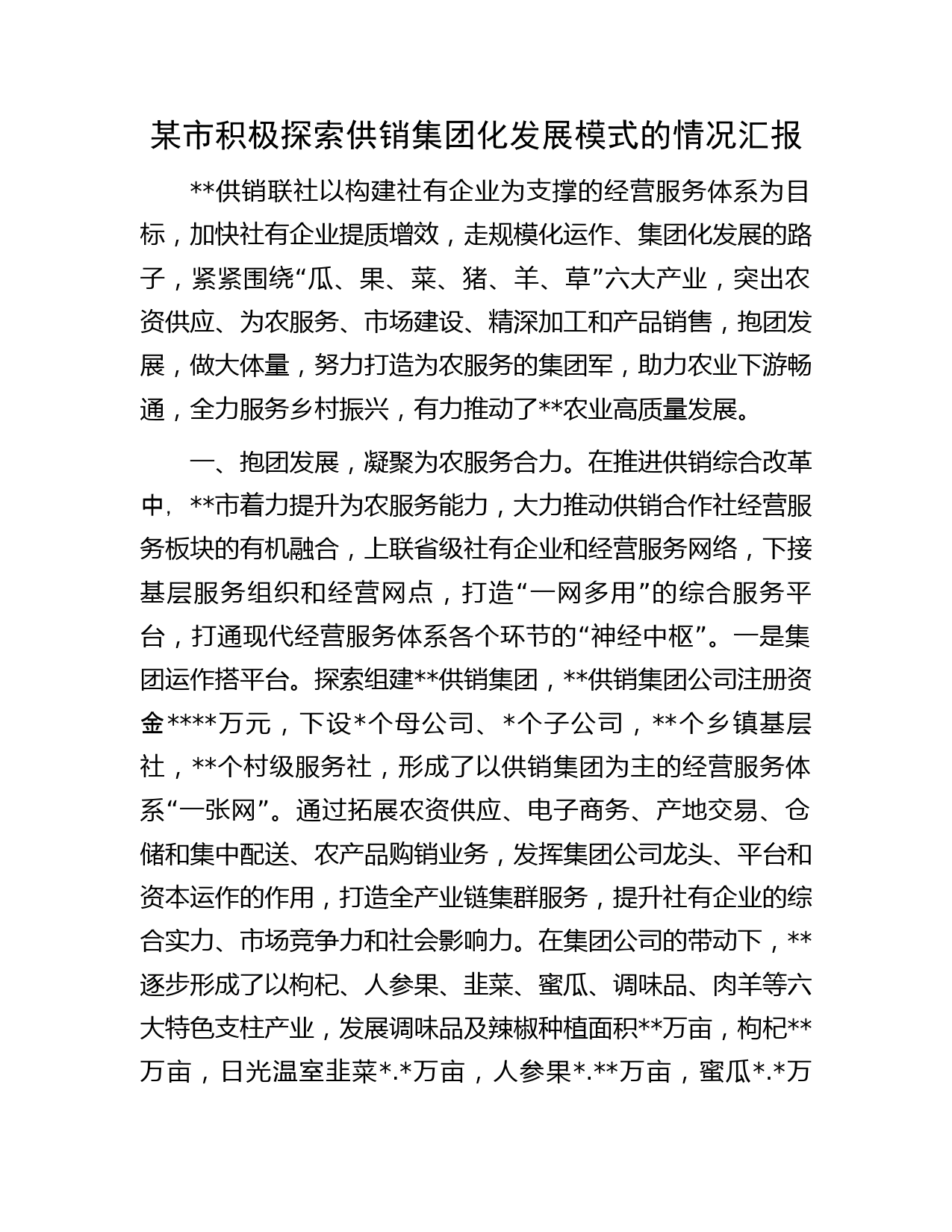 某市积极探索供销集团化发展模式的情况汇报

**供销联社以构建社有企业为支撑的经营服务体系为目标，加快社有企业提质增效，走规模化运作、集团化发展的路子，紧紧围绕“瓜、果、菜、猪、羊、草”六大产业，突出农资供应、为农服务、市场建设、精深加工和产品销售，抱团发展，做大体量，努力打造为农服务的集团军，助力农业下游畅通，全力服务乡村振兴，有力推动了**农业高质量发展。

一、抱团发展，凝聚为农服务合力。在推进供销综合改革中，**市着力提升为农服务能力，大力推动供销合作社经营服务板块的有机融合，上联省级社有企业和经营服务网络，下接基层服务组织和经营网点，打造“一网多用”的综合服务平台，打通现代经营服务体系各个环节的“神经中枢”。一是集团运作搭平台。探索组建**供销集团，**供销集团公司注册资金****万元，下设*个母公司、*个子公司，**个乡镇基层社，**个村级服务社，形成了以供销集团为主的经营服务体系“一张网”。通过拓展农资供应、电子商务、产地交易、仓储和集中配送、农产品购销业务，发挥集团公司龙头、平台和资本运作的作用，打造全产业链集群服务，提升社有企业的综合实力、市场竞争力和社会影响力。在集团公司的带动下，**逐步形成了以枸杞、人参果、韭菜、蜜瓜、调味品、肉羊等六大特色支柱产业，发展调味品及辣椒种植面积**万亩，枸杞**万亩，日光温室韭菜*.*万亩，人参果*.**万亩，蜜瓜*.*万